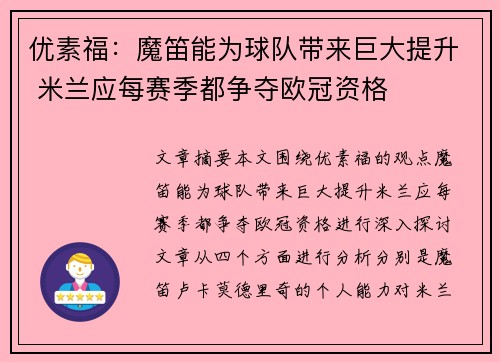 优素福：魔笛能为球队带来巨大提升 米兰应每赛季都争夺欧冠资格

文章摘要本文围绕优素福的观点魔笛能为球队带来巨大提升米兰应每赛季都争夺欧冠资格进行深入探讨文章从四个方面进行分析分别是魔笛卢卡莫德里奇的个人能力对米兰